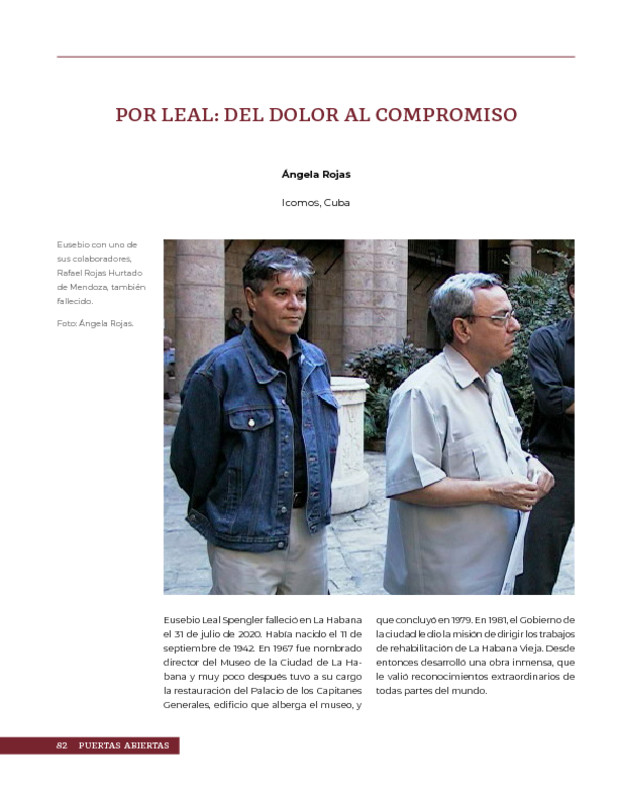 POR LEAL: DEL DOLOR AL COMPROMISO

Ángela Rojas

Icomos, Cuba

Eusebio con uno de sus colaboradores, Rafael Rojas Hurtado de Mendoza, también fallecido.

Foto: Ángela Rojas.

Eusebio Leal Spengler falleció en La Habana el 31 de julio de 2020. Había nacido el 11 de septiembre de 1942. En 1967 fue nombrado director del Museo de la Ciudad de La Habana y muy poco después tuvo a su cargo la restauración del Palacio de los Capitanes Generales, edificio que alberga el museo, y que concluyó en 1979. En 1981, el Gobierno de la ciudad le dio la misión de dirigir los trabajos de rehabilitación de La Habana Vieja. Desde entonces desarrolló una obra inmensa, que le valió reconocimientos extraordinarios de todas partes del mundo.

82 PUERTAS ABIERTAS